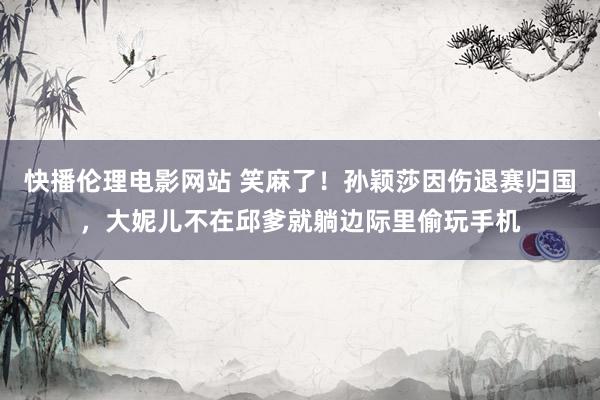 快播伦理电影网站 笑麻了！孙颖莎因伤退赛归国，大妮儿不在邱爹就躺边际里偷玩手机